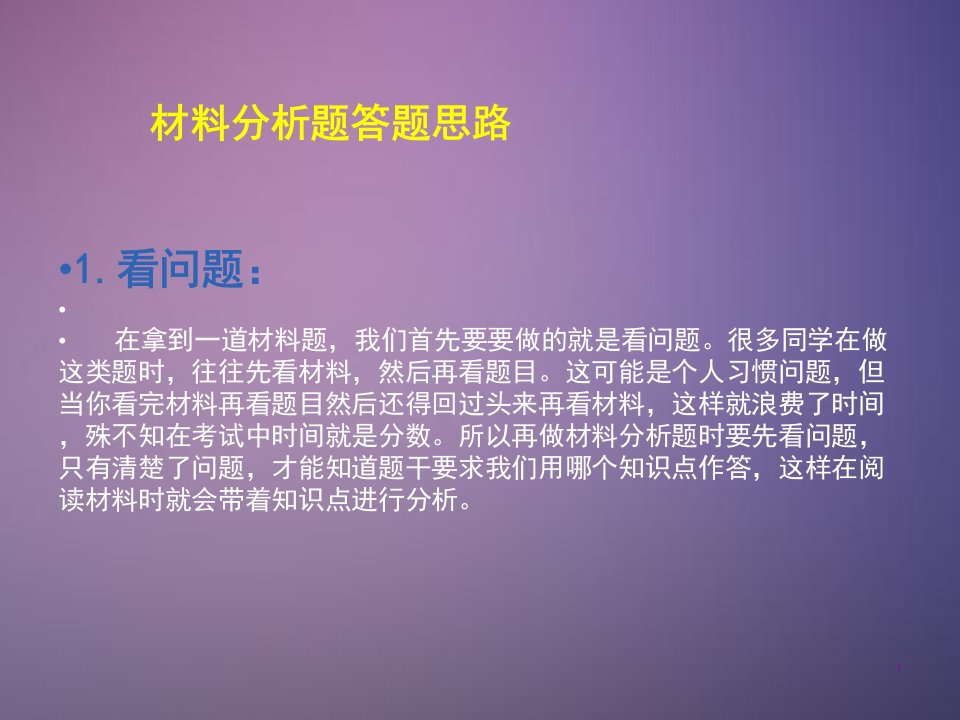 材料分析题答题思路

•1. 看问题：

•

• 在拿到一道材料题，我们首先要要做的就是看问题。很多同学在做这类题时，往往先看材料，然后再看题目。这可能是个人习惯问题，但当你看完材料再看题目然后还得回过头来再看材料，这样就浪费了时间，殊不知在考试中时间就是分数。所以再做材料分析题时要先看问题，只有清楚了问题，才能知道题干要求我们用哪个知识点作答，这样在阅读材料时就会带着知识点进行分析。

1